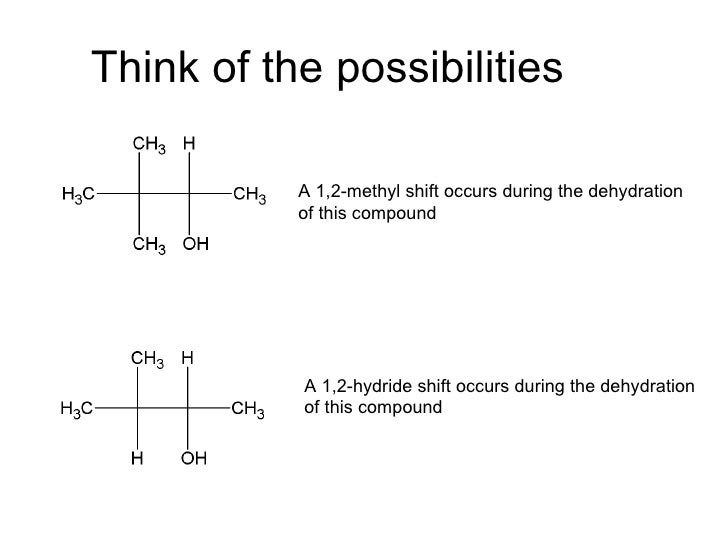 Think of the possibilities

$CH_3$ H
$H_3C$ $CH_3$
$CH_3$ OH

A 1,2-methyl shift occurs during the dehydration of this compound

$CH_3$ H
$H_3C$ $CH_3$
H OH

A 1,2-hydride shift occurs during the dehydration of this compound